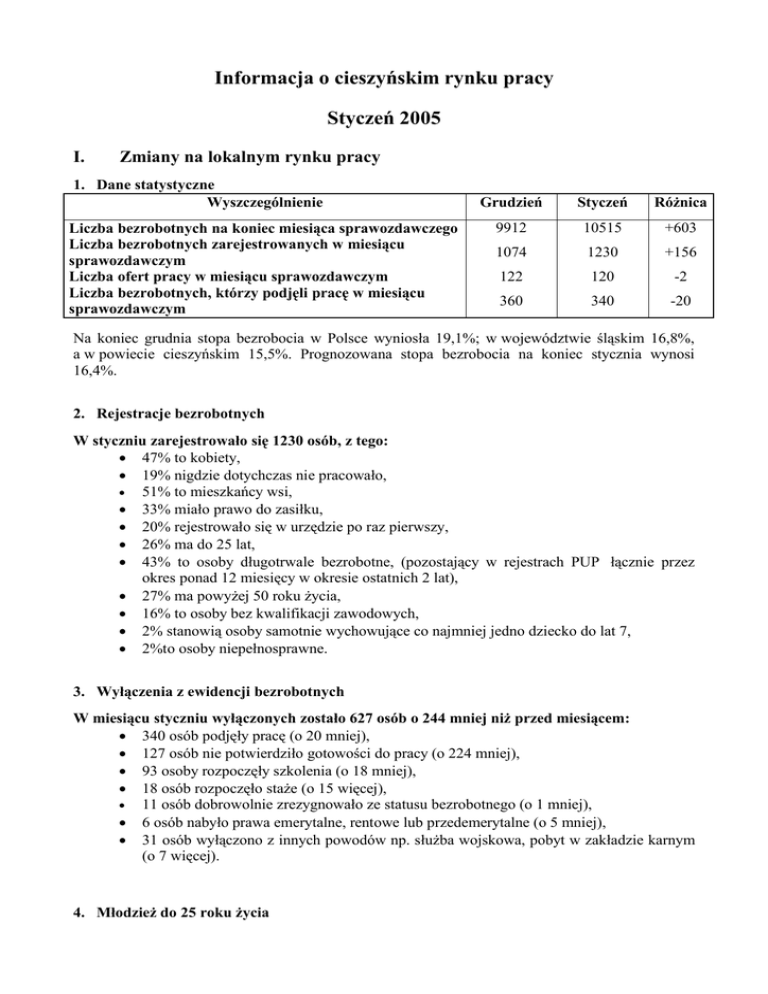 Informacja o cieszyńskim rynku pracy

Styczeń 2005

I. Zmiany na lokalnym rynku pracy

1. Dane statystyczne

| Wyszczególnienie | Grudzień | Styczeń | Różnica |
|---|---|---|---|
| Liczba bezrobotnych na koniec miesiąca sprawozdawczego | 9912 | 10515 | +603 |
| Liczba bezrobotnych zarejestrowanych w miesiącu sprawozdawczym | 1074 | 1230 | +156 |
| Liczba ofert pracy w miesiącu sprawozdawczym | 122 | 120 | -2 |
| Liczba bezrobotnych, którzy podjęli pracę w miesiącu sprawozdawczym | 360 | 340 | -20 |

Na koniec grudnia stopa bezrobocia w Polsce wyniosła 19,1%; w województwie śląskim 16,8%, a w powiecie cieszyńskim 15,5%. Prognozowana stopa bezrobocia na koniec stycznia wynosi 16,4%.

2. Rejestracje bezrobotnych

W styczniu zarejestrowało się 1230 osób, z tego:
• 47% to kobiety,
• 19% nigdzie dotychczas nie pracowało,
• 51% to mieszkańcy wsi,
• 33% miało prawo do zasiłku,
• 20% rejestrowało się w urzędzie po raz pierwszy,
• 26% ma do 25 lat,
• 43% to osoby długotrwale bezrobotne, (pozostający w rejestrach PUP łącznie przez okres ponad 12 miesięcy w okresie ostatnich 2 lat),
• 27% ma powyżej 50 roku życia,
• 16% to osoby bez kwalifikacji zawodowych,
• 2% stanowią osoby samotnie wychowujące co najmniej jedno dziecko do lat 7,
• 2%to osoby niepełnosprawne.

3. Wyłączenia z ewidencji bezrobotnych

W miesiącu styczniu wyłączonych zostało 627 osób o 244 mniej niż przed miesiącem:
• 340 osób podjęły pracę (o 20 mniej),
• 127 osób nie potwierdziło gotowości do pracy (o 224 mniej),
• 93 osoby rozpoczęły szkolenia (o 18 mniej),
• 18 osób rozpoczęło staże (o 15 więcej),
• 11 osób dobrowolnie zrezygnowało ze statusu bezrobotnego (o 1 mniej),
• 6 osób nabyło prawa emerytalne, rentowe lub przedemerytalne (o 5 mniej),
• 31 osób wyłączono z innych powodów np. służba wojskowa, pobyt w zakładzie karnym (o 7 więcej).

4. Młodzież do 25 roku życia